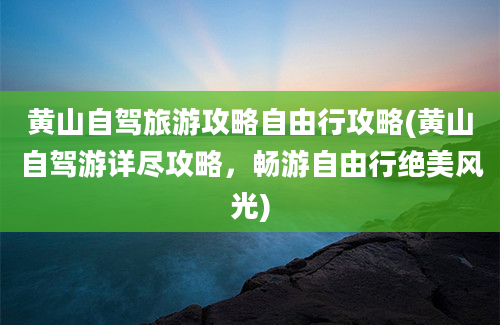 黄山自驾旅游攻略自由行攻略(黄山自驾游详尽攻略，畅游自由行绝美风光)